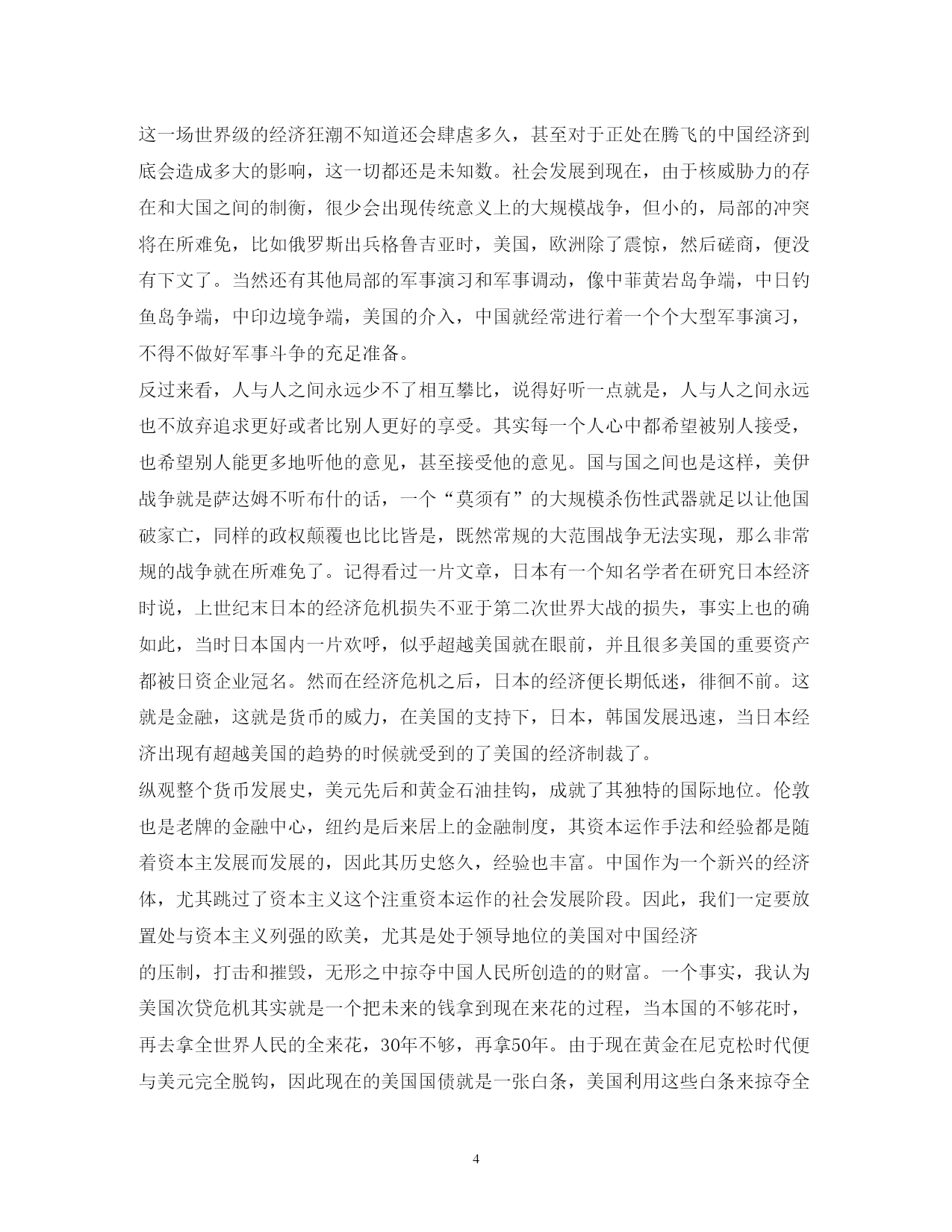 这一场世界级的经济狂潮不知道还会肆虐多久，甚至对于正处在腾飞的中国经济到底会造成多大的影响，这一切都还是未知数。社会发展到现在，由于核威胁力的存在和大国之间的制衡，很少会出现传统意义上的大规模战争，但小的，局部的冲突将在所难免，比如俄罗斯出兵格鲁吉亚时，美国，欧洲除了震惊，然后磋商，便没有下文了。当然还有其他局部的军事演习和军事调动，像中菲黄岩岛争端，中日钓鱼岛争端，中印边境争端，美国的介入，中国就经常进行着一个个大型军事演习，不得不做好军事斗争的充足准备。

反过来看，人与人之间永远少不了相互攀比，说得好听一点就是，人与人之间永远也不放弃追求更好或者比别人更好的享受。其实每一个人心中都希望被别人接受，也希望别人能更多地听他的意见，甚至接受他的意见。国与国之间也是这样，美伊战争就是萨达姆不听布什的话，一个“莫须有”的大规模杀伤性武器就足以让他国破家亡，同样的政权颠覆也比比皆是，既然常规的大范围战争无法实现，那么非常规的战争就在所难免了。记得看过一片文章，日本有一个知名学者在研究日本经济时说，上世纪末日本的经济危机损失不亚于第二次世界大战的损失，事实上也的确如此，当时日本国内一片欢呼，似乎超越美国就在眼前，并且很多美国的重要资产都被日资企业冠名。然而在经济危机之后，日本的经济便长期低迷，徘徊不前。这就是金融，这就是货币的威力，在美国的支持下，日本，韩国发展迅速，当日本经济出现有超越美国的趋势的时候就受到的了美国的经济制裁了。

纵观整个货币发展史，美元先后和黄金石油挂钩，成就了其独特的国际地位。伦敦也是老牌的金融中心，纽约是后来居上的金融制度，其资本运作手法和经验都是随着资本主发展而发展的，因此其历史悠久，经验也丰富。中国作为一个新兴的经济体，尤其跳过了资本主义这个注重资本运作的社会发展阶段。因此，我们一定要放置处与资本主义列强的欧美，尤其是处于领导地位的美国对中国经济
的压制，打击和摧毁，无形之中掠夺中国人民所创造的的财富。一个事实，我认为美国次贷危机其实就是一个把未来的钱拿到现在来花的过程，当本国的不够花时，再去拿全世界人民的全来花，30年不够，再拿50年。由于现在黄金在尼克松时代便与美元完全脱钩，因此现在的美国国债就是一张白条，美国利用这些白条来掠夺全

4